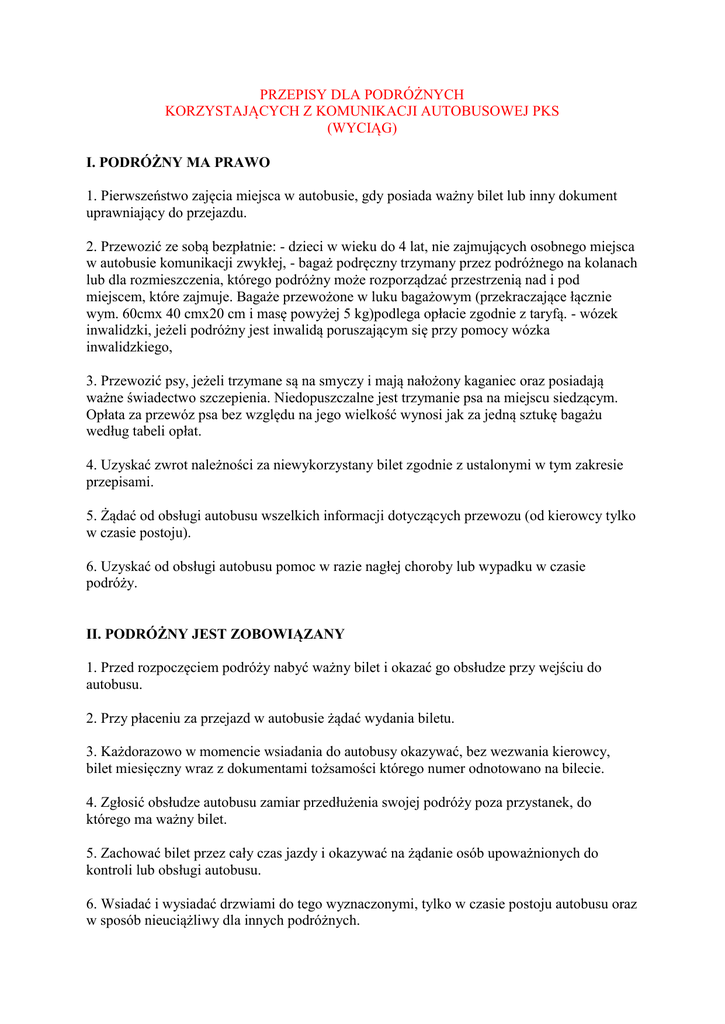 PRZEPISY DLA PODRÓŻNYCH
KORZYSTAJĄCYCH Z KOMUNIKACJI AUTOBUSOWEJ PKS
(WYCIĄG)

I. PODRÓŻNY MA PRAWO

1. Pierwszeństwo zajęcia miejsca w autobusie, gdy posiada ważny bilet lub inny dokument uprawniający do przejazdu.

2. Przewozić ze sobą bezpłatnie: - dzieci w wieku do 4 lat, nie zajmujących osobnego miejsca w autobusie komunikacji zwykłej, - bagaż podręczny trzymany przez podróżnego na kolanach lub dla rozmieszczenia, którego podróżny może rozporządzać przestrzenią nad i pod miejscem, które zajmuje. Bagaże przewożone w luku bagażowym (przekraczające łącznie wym. 60cmx 40 cmx20 cm i masę powyżej 5 kg)podlega opłacie zgodnie z taryfą. - wózek inwalidzki, jeżeli podróżny jest inwalidą poruszającym się przy pomocy wózka inwalidzkiego,

3. Przewozić psy, jeżeli trzymane są na smyczy i mają nałożony kaganiec oraz posiadają ważne świadectwo szczepienia. Niedopuszczalne jest trzymanie psa na miejscu siedzącym. Opłata za przewóz psa bez względu na jego wielkość wynosi jak za jedną sztukę bagażu według tabeli opłat.

4. Uzyskać zwrot należności za niewykorzystany bilet zgodnie z ustalonymi w tym zakresie przepisami.

5. Żądać od obsługi autobusu wszelkich informacji dotyczących przewozu (od kierowcy tylko w czasie postoju).

6. Uzyskać od obsługi autobusu pomoc w razie nagłej choroby lub wypadku w czasie podróży.

II. PODRÓŻNY JEST ZOBOWIĄZANY

1. Przed rozpoczęciem podróży nabyć ważny bilet i okazać go obsłudze przy wejściu do autobusu.

2. Przy płaceniu za przejazd w autobusie żądać wydania biletu.

3. Każdorazowo w momencie wsiadania do autobusy okazywać, bez wezwania kierowcy, bilet miesięczny wraz z dokumentami tożsamości którego numer odnotowano na bilecie.

4. Zgłosić obsłudze autobusu zamiar przedłużenia swojej podróży poza przystanek, do którego ma ważny bilet.

5. Zachować bilet przez cały czas jazdy i okazywać na żądanie osób upoważnionych do kontroli lub obsługi autobusu.

6. Wsiadać i wysiadać drzwiami do tego wyznaczonymi, tylko w czasie postoju autobusu oraz w sposób nieuciążliwy dla innych podróżnych.